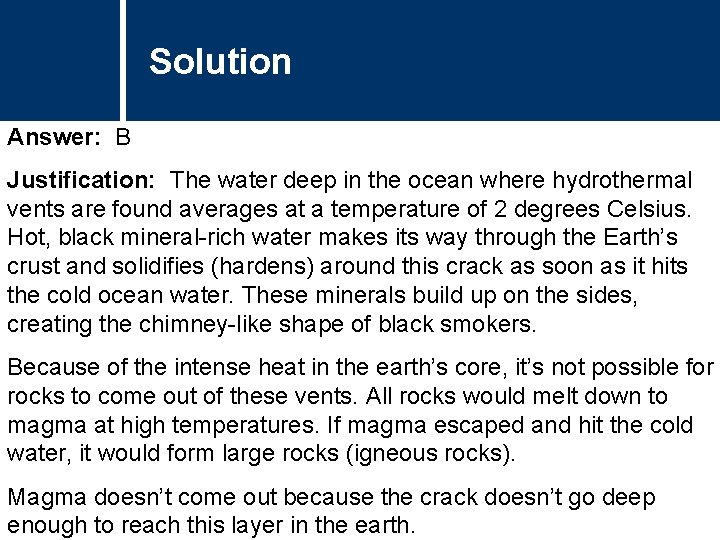 Solution

Answer: B

Justification: The water deep in the ocean where hydrothermal vents are found averages at a temperature of 2 degrees Celsius. Hot, black mineral-rich water makes its way through the Earth's crust and solidifies (hardens) around this crack as soon as it hits the cold ocean water. These minerals build up on the sides, creating the chimney-like shape of black smokers.

Because of the intense heat in the earth's core, it's not possible for rocks to come out of these vents. All rocks would melt down to magma at high temperatures. If magma escaped and hit the cold water, it would form large rocks (igneous rocks).

Magma doesn't come out because the crack doesn't go deep enough to reach this layer in the earth.